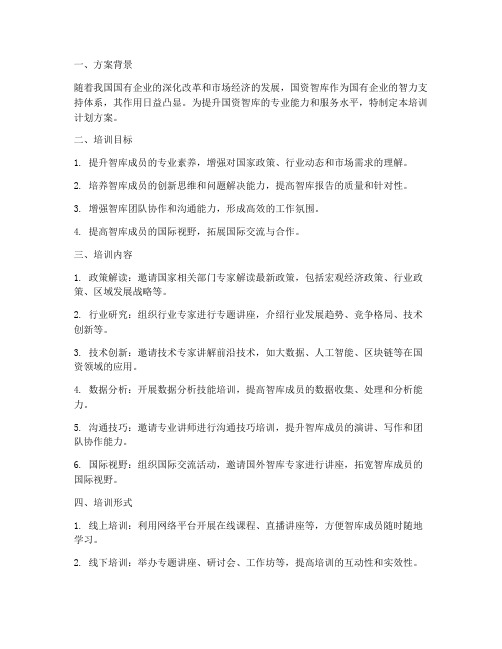 一、方案背景

随着我国国有企业的深化改革和市场经济的发展，国资智库作为国有企业的智力支持体系，其作用日益凸显。为提升国资智库的专业能力和服务水平，特制定本培训计划方案。

二、培训目标

1. 提升智库成员的专业素养，增强对国家政策、行业动态和市场需求的理解。

2. 培养智库成员的创新思维和问题解决能力，提高智库报告的质量和针对性。

3. 增强智库团队协作和沟通能力，形成高效的工作氛围。

4. 提高智库成员的国际视野，拓展国际交流与合作。

三、培训内容

1. 政策解读：邀请国家相关部门专家解读最新政策，包括宏观经济政策、行业政策、区域发展战略等。

2. 行业研究：组织行业专家进行专题讲座，介绍行业发展趋势、竞争格局、技术创新等。

3. 技术创新：邀请技术专家讲解前沿技术，如大数据、人工智能、区块链等在国资领域的应用。

4. 数据分析：开展数据分析技能培训，提高智库成员的数据收集、处理和分析能力。

5. 沟通技巧：邀请专业讲师进行沟通技巧培训，提升智库成员的演讲、写作和团队协作能力。

6. 国际视野：组织国际交流活动，邀请国外智库专家进行讲座，拓宽智库成员的国际视野。

四、培训形式

1. 线上培训：利用网络平台开展在线课程、直播讲座等，方便智库成员随时随地学习。

2. 线下培训：举办专题讲座、研讨会、工作坊等，提高培训的互动性和实效性。